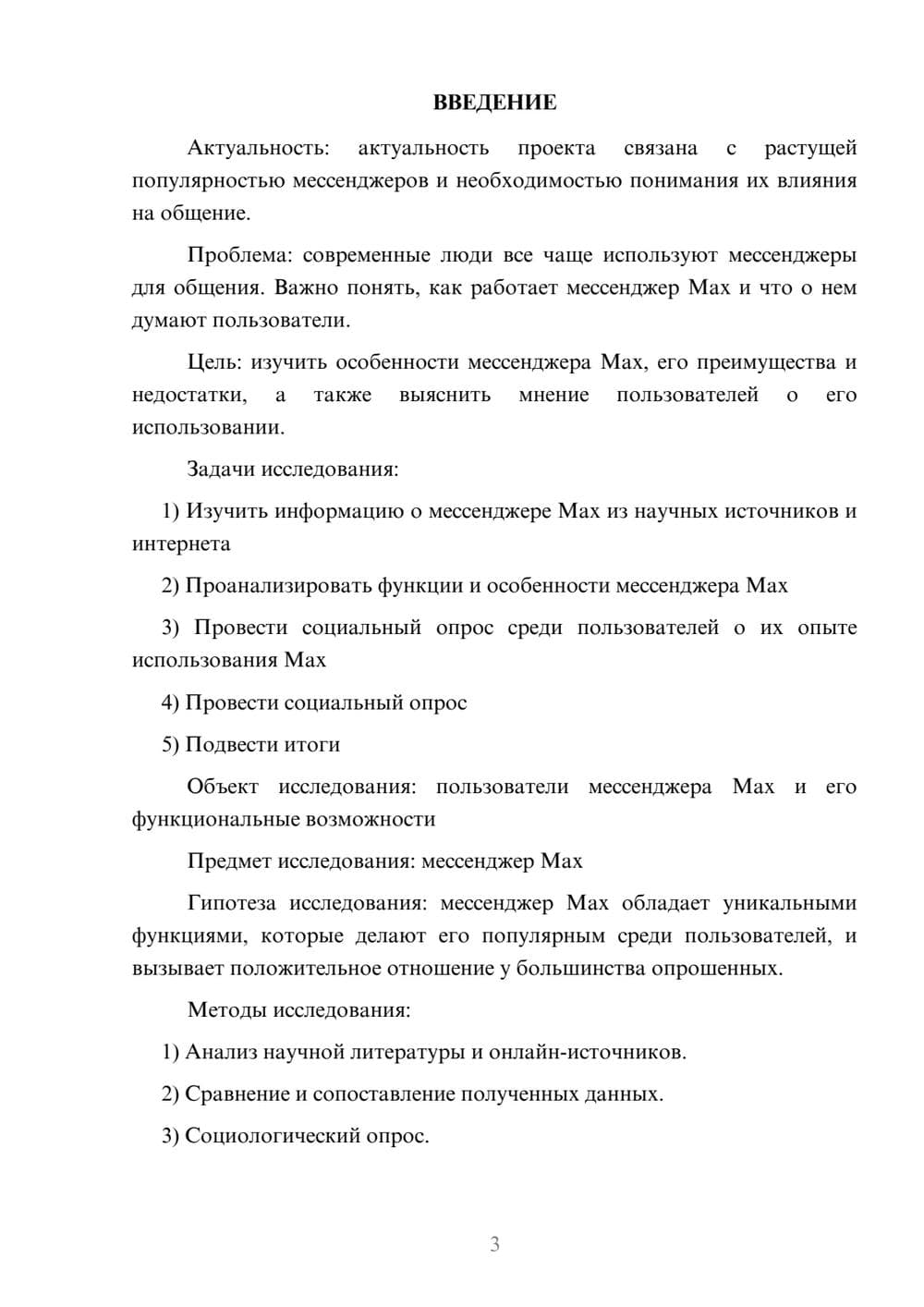 ВВЕДЕНИЕ

Актуальность: актуальность проекта связана с растущей популярностью мессенджеров и необходимостью понимания их влияния на общение.

Проблема: современные люди все чаще используют мессенджеры для общения. Важно понять, как работает мессенджер Max и что о нем думают пользователи.

Цель: изучить особенности мессенджера Max, его преимущества и недостатки, а также выяснить мнение пользователей о его использовании.

Задачи исследования:

1) Изучить информацию о мессенджере Max из научных источников и интернета

2) Проанализировать функции и особенности мессенджера Max

3) Провести социальный опрос среди пользователей о их опыте использования Max

4) Провести социальный опрос

5) Подвести итоги

Объект исследования: пользователи мессенджера Max и его функциональные возможности

Предмет исследования: мессенджер Max

Гипотеза исследования: мессенджер Max обладает уникальными функциями, которые делают его популярным среди пользователей, и вызывает положительное отношение у большинства опрошенных.

Методы исследования:

1) Анализ научной литературы и онлайн-источников.

2) Сравнение и сопоставление полученных данных.

3) Социологический опрос.

3